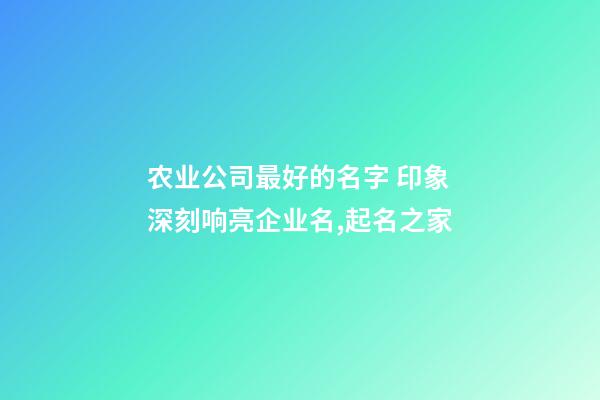 农业公司最好的名字 印象深刻响亮企业名,起名之家